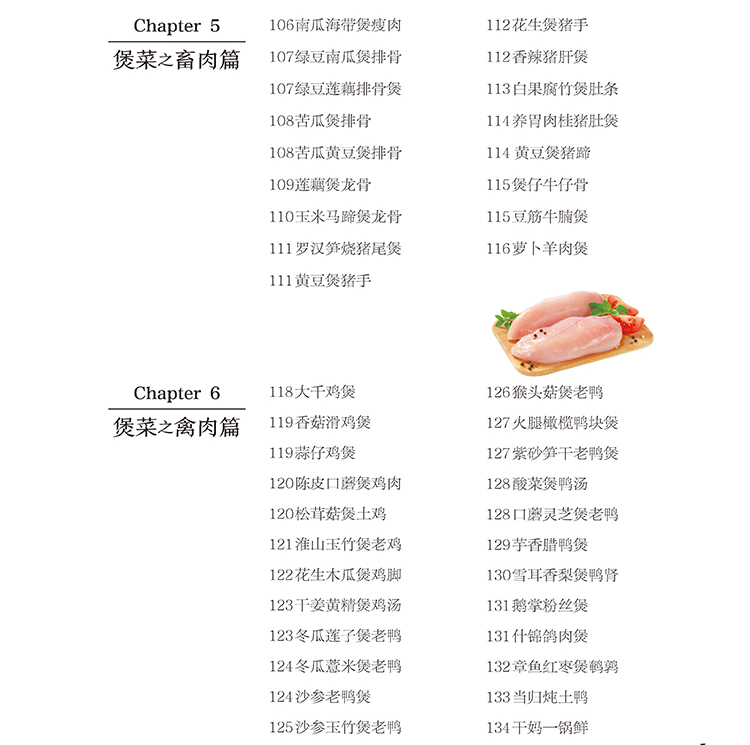 Chapter 5
煲菜之畜肉篇

106南瓜海带煲瘦肉
107绿豆南瓜煲排骨
107绿豆莲藕排骨煲
108苦瓜煲排骨
108苦瓜黄豆煲排骨
109莲藕煲龙骨
110玉米马蹄煲龙骨
111罗汉笋烧猪尾煲
111黄豆煲猪手

112花生煲猪手
112香辣猪肝煲
113白果腐竹煲肚条
114养胃肉桂猪肚煲
114 黄豆煲猪蹄
115煲仔牛仔骨
115豆筋牛腩煲
116萝卜羊肉煲

Chapter 6
煲菜之禽肉篇

118大千鸡煲
119香菇滑鸡煲
119蒜仔鸡煲
120陈皮口蘑煲鸡肉
120松茸菇煲土鸡
121淮山玉竹煲老鸡
122花生木瓜煲鸡脚
123干姜黄精煲鸡汤
123冬瓜莲子煲老鸭
124冬瓜薏米煲老鸭
124沙参老鸭煲
125沙参玉竹煲老鸭

126猴头菇煲老鸭
127火腿橄榄鸭块煲
127紫砂笋干老鸭煲
128酸菜煲鸭汤
128口蘑灵芝煲老鸭
129芋香腊鸭煲
130雪耳香梨煲鸭肾
131鹅掌粉丝煲
131什锦鸽肉煲
132章鱼红枣煲鹌鹑
133当归炖土鸭
134干妈一锅鲜